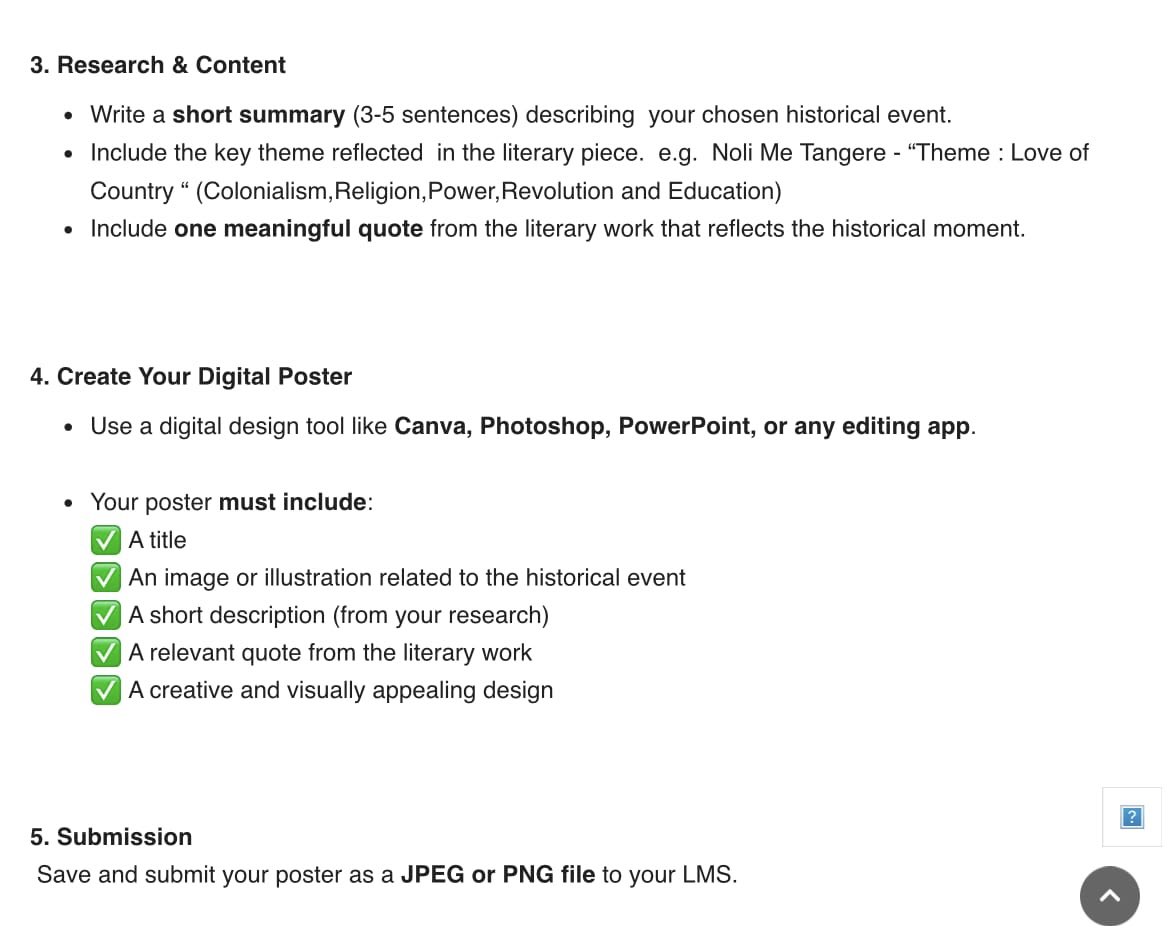 3. Research & Content

- Write a short summary (3-5 sentences) describing your chosen historical event.
- Include the key theme reflected in the literary piece. e.g. Noli Me Tangere - “Theme : Love of Country “ (Colonialism,Religion,Power,Revolution and Education)
- Include one meaningful quote from the literary work that reflects the historical moment.

4. Create Your Digital Poster

- Use a digital design tool like Canva, Photoshop, PowerPoint, or any editing app.

- Your poster must include:
✅ A title
✅ An image or illustration related to the historical event
✅ A short description (from your research)
✅ A relevant quote from the literary work
✅ A creative and visually appealing design

5. Submission
Save and submit your poster as a JPEG or PNG file to your LMS.

?